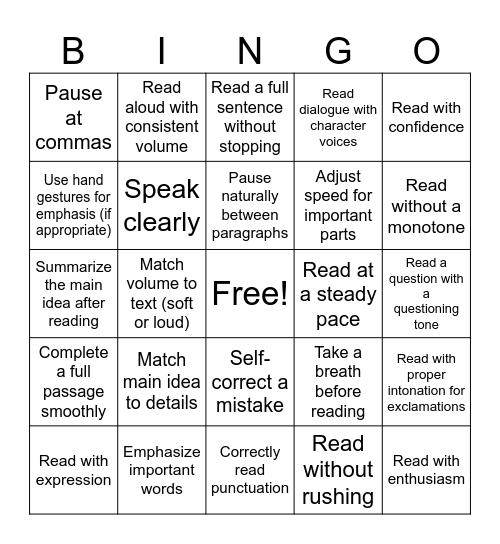 | B | I | N | G | O |
|---|---|---|---|---|
| Pause at commas | Read aloud with consistent volume | Read a full sentence without stopping | Read dialogue with character voices | Read with confidence |
| Use hand gestures for emphasis (if appropriate) | Speak clearly | Pause naturally between paragraphs | Adjust speed for important parts | Read without a monotone |
| Summarize the main idea after reading | Match volume to text (soft or loud) | Free! | Read at a steady pace | Read a question with a questioning tone |
| Complete a full passage smoothly | Match main idea to details | Self-correct a mistake | Take a breath before reading | Read with proper intonation for exclamations |
| Read with expression | Emphasize important words | Correctly read punctuation | Read without rushing | Read with enthusiasm |